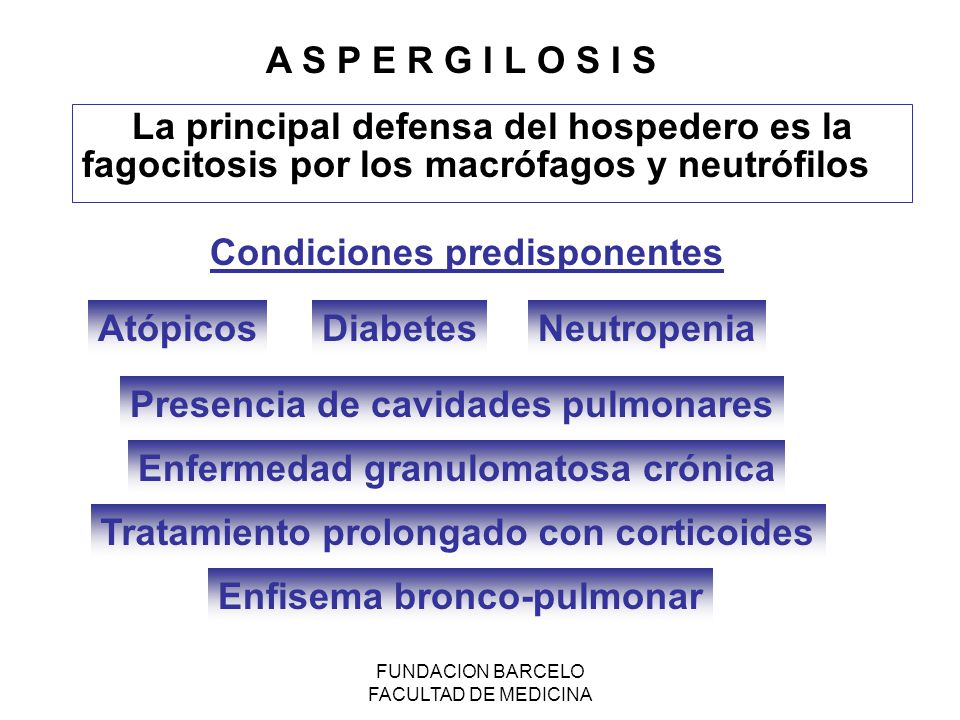 A S P E R G I L O S I S

La principal defensa del hospedero es la fagocitosis por los macrófagos y neutrófilos

Condiciones predisponentes

Atópicos

Diabetes

Neutropenia

Presencia de cavidades pulmonares

Enfermedad granulomatosa crónica

Tratamiento prolongado con corticoides

Enfisema bronco-pulmonar

FUNDACION BARCELO
FACULTAD DE MEDICINA